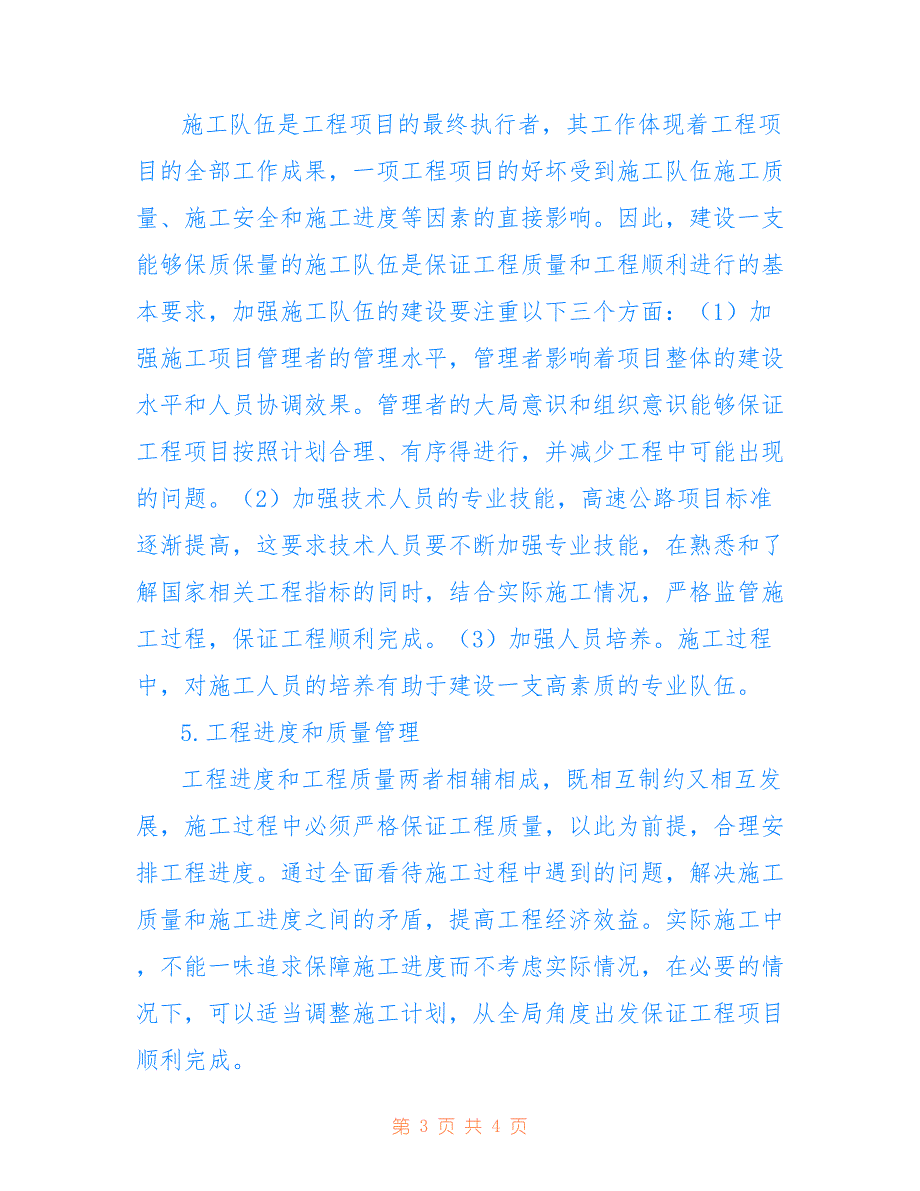 施工队伍是工程项目的最终执行者，其工作体现着工程项目的全部工作成果，一项工程项目的好坏受到施工队伍施工质量、施工安全和施工进度等因素的直接影响。因此，建设一支能够保质保量的施工队伍是保证工程质量和工程顺利进行的基本要求，加强施工队伍的建设要注重以下三个方面：（1）加强施工项目管理者的管理水平，管理者影响着项目整体的建设水平和人员协调效果。管理者的大局意识和组织意识能够保证工程项目按照计划合理、有序得进行，并减少工程中可能出现的问题。（2）加强技术人员的专业技能，高速公路项目标准逐渐提高，这要求技术人员要不断加强专业技能，在熟悉和了解国家相关工程指标的同时，结合实际施工情况，严格监管施工过程，保证工程顺利完成。（3）加强人员培养。施工过程中，对施工人员的培养有助于建设一支高素质的专业队伍。

5.工程进度和质量管理

工程进度和工程质量两者相辅相成，既相互制约又相互发展，施工过程中必须严格保证工程质量，以此为前提，合理安排工程进度。通过全面看待施工过程中遇到的问题，解决施工质量和施工进度之间的矛盾，提高工程经济效益。实际施工中，不能一味追求保障施工进度而不考虑实际情况，在必要的情况下，可以适当调整施工计划，从全局角度出发保证工程项目顺利完成。

第 3 页 共 4 页